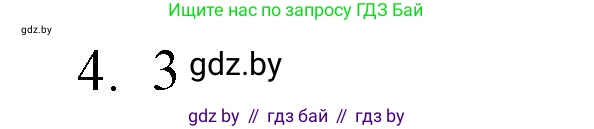 Ищите нас по запросу ГДЗ Бай

gdz.by

4. 3 gdz.by

gdz by // гдз бай // гдз by